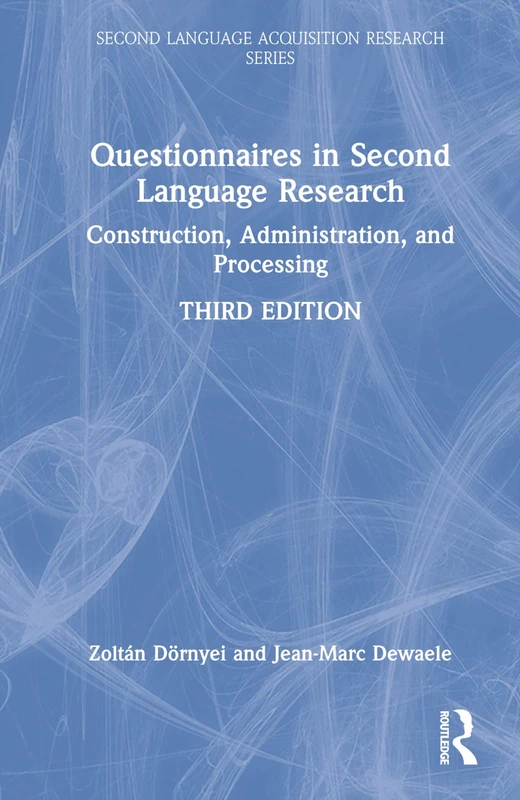 SECOND LANGUAGE ACQUISITION RESEARCH SERIES

Questionnaires in Second Language Research

Construction, Administration, and Processing

THIRD EDITION

Zoltán Dörnyei and Jean-Marc Dewaele

ROUTLEDGE